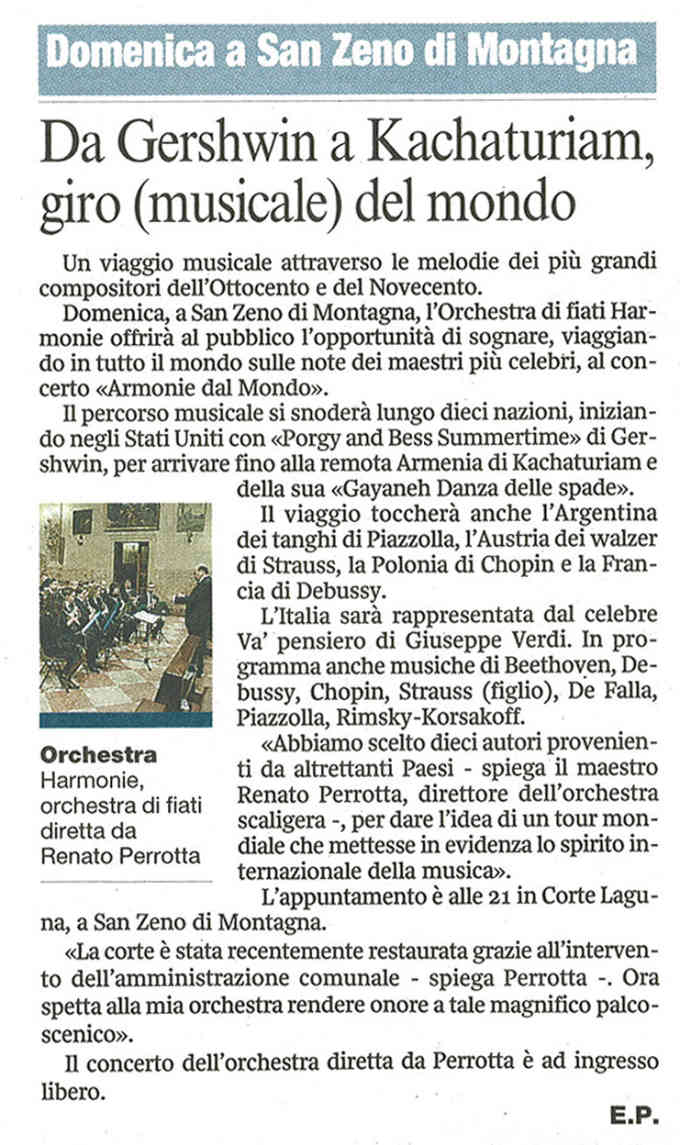 Domenica a San Zeno di Montagna

Da Gershwin a Kachaturiam, giro (musicale) del mondo

Un viaggio musicale attraverso le melodie dei più grandi compositori dell'Ottocento e del Novecento.

Domenica, a San Zeno di Montagna, l'Orchestra di fiati Harmonie offrirà al pubblico l'opportunità di sognare, viaggiando in tutto il mondo sulle note dei maestri più celebri, al concerto «Armonie dal Mondo».

Il percorso musicale si snoderà lungo dieci nazioni, iniziando negli Stati Uniti con «Porgy and Bess Summertime» di Gershwin, per arrivare fino alla remota Armenia di Kachaturiam e della sua «Gayaneh Danza delle spade».

Il viaggio toccherà anche l'Argentina dei tanghi di Piazzolla, l'Austria dei walzer di Strauss, la Polonia di Chopin e la Francia di Debussy.

L'Italia sarà rappresentata dal celebre Va' pensiero di Giuseppe Verdi. In programma anche musiche di Beethoven, Debussy, Chopin, Strauss (figlio), De Falla, Piazzolla, Rimsky-Korsakoff.

«Abbiamo scelto dieci autori provenienti da altrettanti Paesi - spiega il maestro Renato Perrotta, direttore dell'orchestra scaligera -, per dare l'idea di un tour mondiale che mettesse in evidenza lo spirito internazionale della musica».

L'appuntamento è alle 21 in Corte Laguna, a San Zeno di Montagna.

«La corte è stata recentemente restaurata grazie all'intervento dell'amministrazione comunale - spiega Perrotta -. Ora spetta alla mia orchestra rendere onore a tale magnifico palcoscenico».

Il concerto dell'orchestra diretta da Perrotta è ad ingresso libero.

E.P.

Orchestra
Harmonie, orchestra di fiati diretta da Renato Perrotta